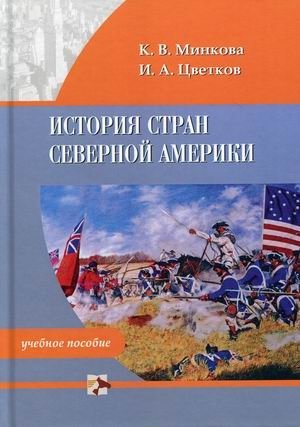 К. В. Минкова
И. А. Цветков

ИСТОРИЯ СТРАН СЕВЕРНОЙ АМЕРИКИ

учебное пособие